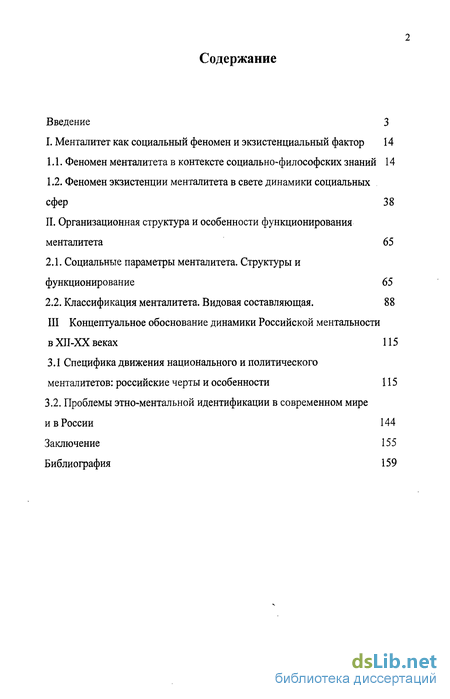 2

Содержание

Введение 3

I. Менталитет как социальный феномен и экзистенциальный фактор 14

1.1. Феномен менталитета в контексте социально-философских знаний 14

1.2. Феномен экзистенции менталитета в свете динамики социальных сфер 38

II. Организационная структура и особенности функционирования менталитета 65

2.1. Социальные параметры менталитета. Структуры и функционирование 65

2.2. Классификация менталитета. Видовая составляющая. 88

III Концептуальное обоснование динамики Российской ментальности в XII-XX веках 115

3.1 Специфика движения национального и политического менталитетов: российские черты и особенности 115

3.2. Проблемы этно-ментальной идентификации в современном мире и в России 144

Заключение 155

Библиография 159

dsLib.net
библиотека диссертаций